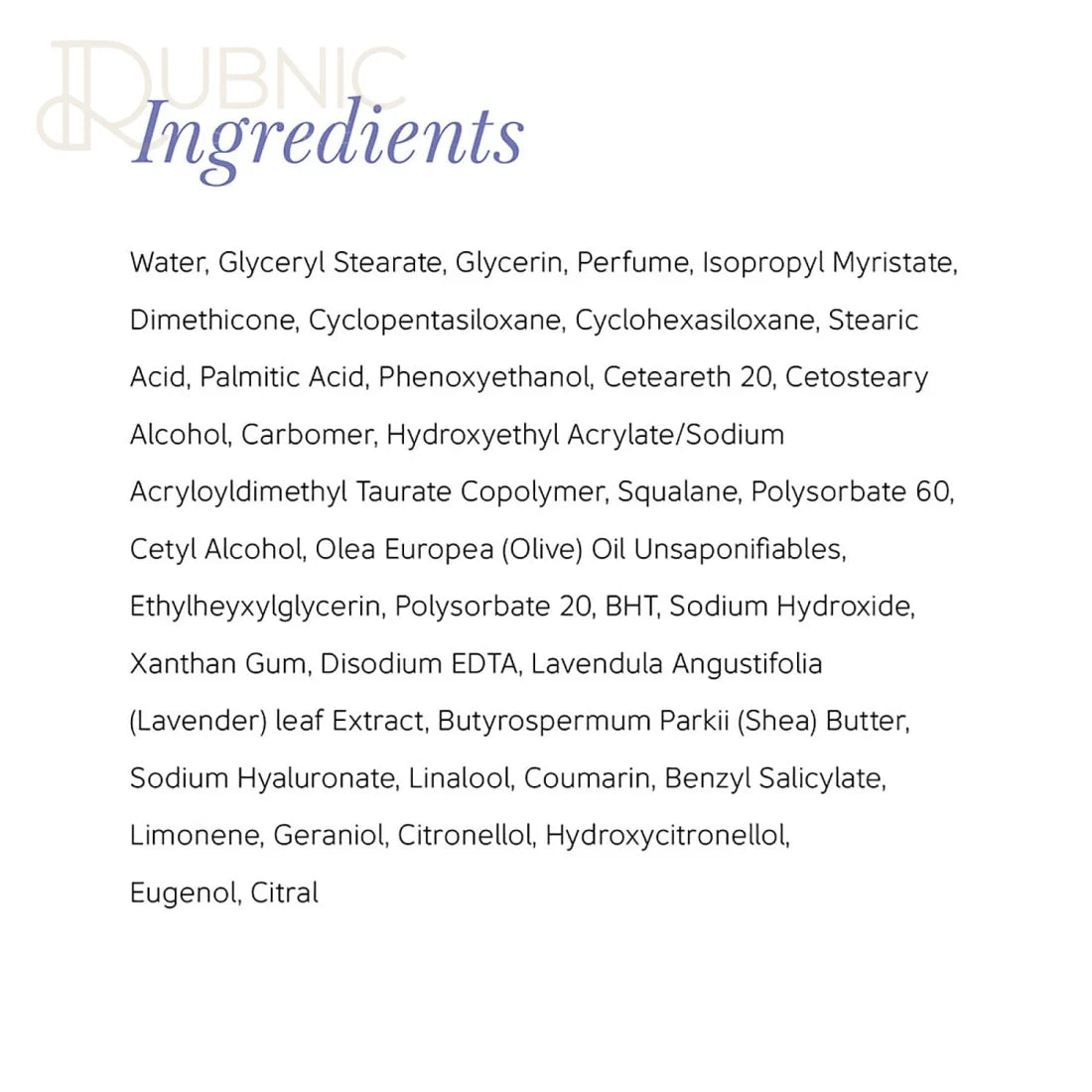 RUBNIC

Ingredients

Water, Glyceryl Stearate, Glycerin, Perfume, Isopropyl Myristate, Dimethicone, Cyclopentasiloxane, Cyclohexasiloxane, Stearic Acid, Palmitic Acid, Phenoxyethanol, Ceteareth 20, Cetosteary Alcohol, Carbomer, Hydroxyethyl Acrylate/Sodium Acryloyldimethyl Taurate Copolymer, Squalane, Polysorbate 60, Cetyl Alcohol, Olea Europea (Olive) Oil Unsaponifiables, Ethylheyxylglycerin, Polysorbate 20, BHT, Sodium Hydroxide, Xanthan Gum, Disodium EDTA, Lavendula Angustifolia (Lavender) leaf Extract, Butyrospermum Parkii (Shea) Butter, Sodium Hyaluronate, Linalool, Coumarin, Benzyl Salicylate, Limonene, Geraniol, Citronellol, Hydroxycitronellol, Eugenol, Citral